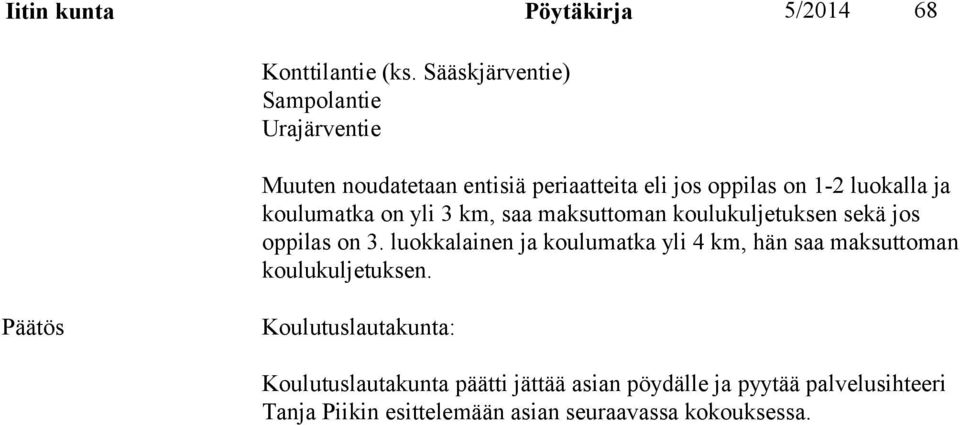 Iitin kunta Pöytäkirja 5/2014 68

Konttilantie (ks. Sääskjärventie)
Sampolantie
Urajärventie

Muuten noudatetaan entisiä periaatteita eli jos oppilas on 1-2 luokalla ja koulumatka on yli 3 km, saa maksuttoman koulukuljetuksen sekä jos oppilas on 3. luokkalainen ja koulumatka yli 4 km, hän saa maksuttoman koulukuljetuksen.

Päätös

Koulutuslautakunta:

Koulutuslautakunta päätti jättää asian pöydälle ja pyytää palvelusihteeri Tanja Piikin esittelemään asian seuraavassa kokouksessa.